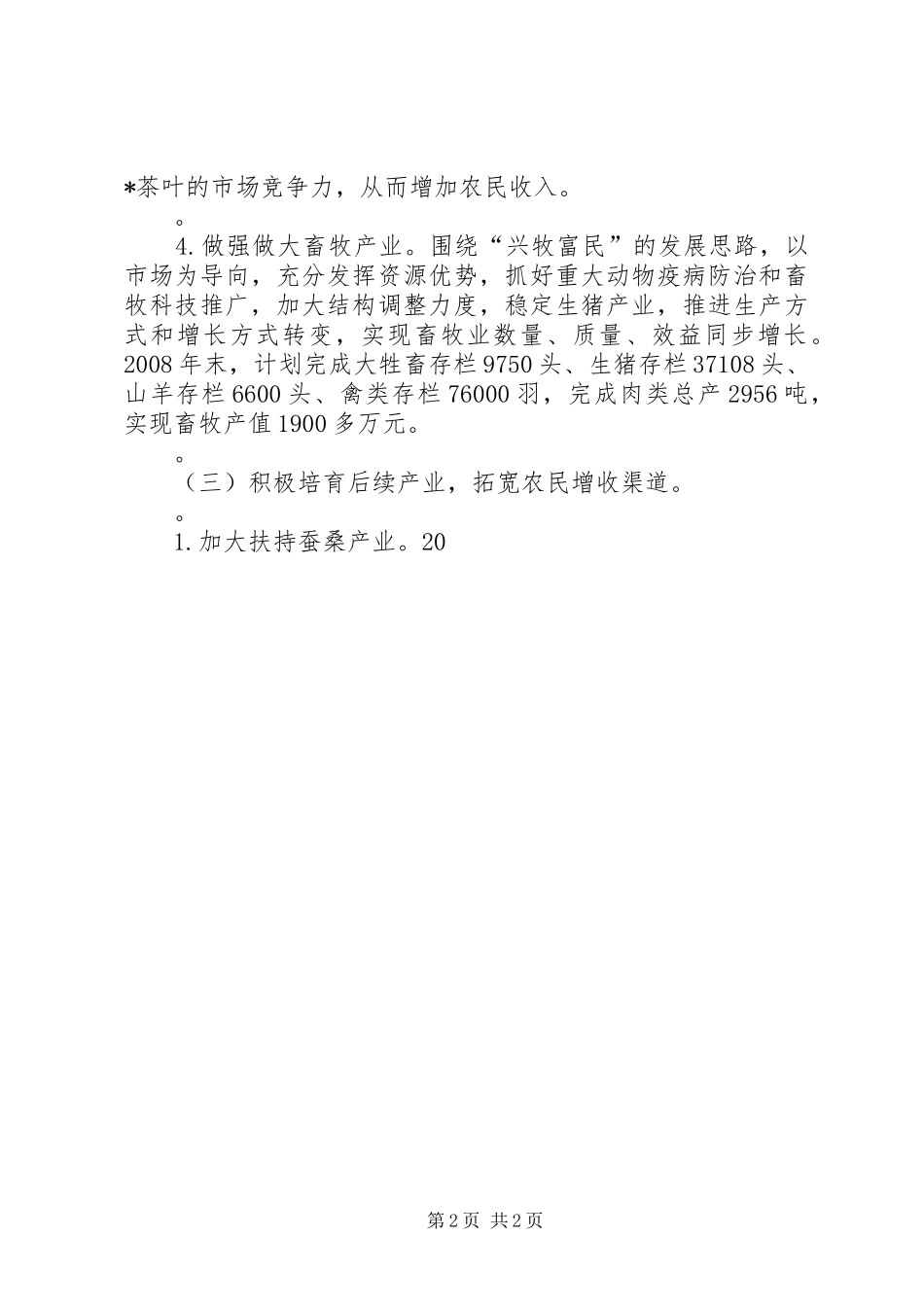 *茶叶的市场竞争力，从而增加农民收入。

。

4.做强做大畜牧产业。围绕“兴牧富民”的发展思路，以市场为导向，充分发挥资源优势，抓好重大动物疫病防治和畜牧科技推广，加大结构调整力度，稳定生猪产业，推进生产方式和增长方式转变，实现畜牧业数量、质量、效益同步增长。2008年末，计划完成大牲畜存栏9750头、生猪存栏37108头、山羊存栏6600头、禽类存栏76000羽，完成肉类总产2956吨，实现畜牧产值1900多万元。

。

（三）积极培育后续产业，拓宽农民增收渠道。

。

1.加大扶持蚕桑产业。20

第2页 共2页